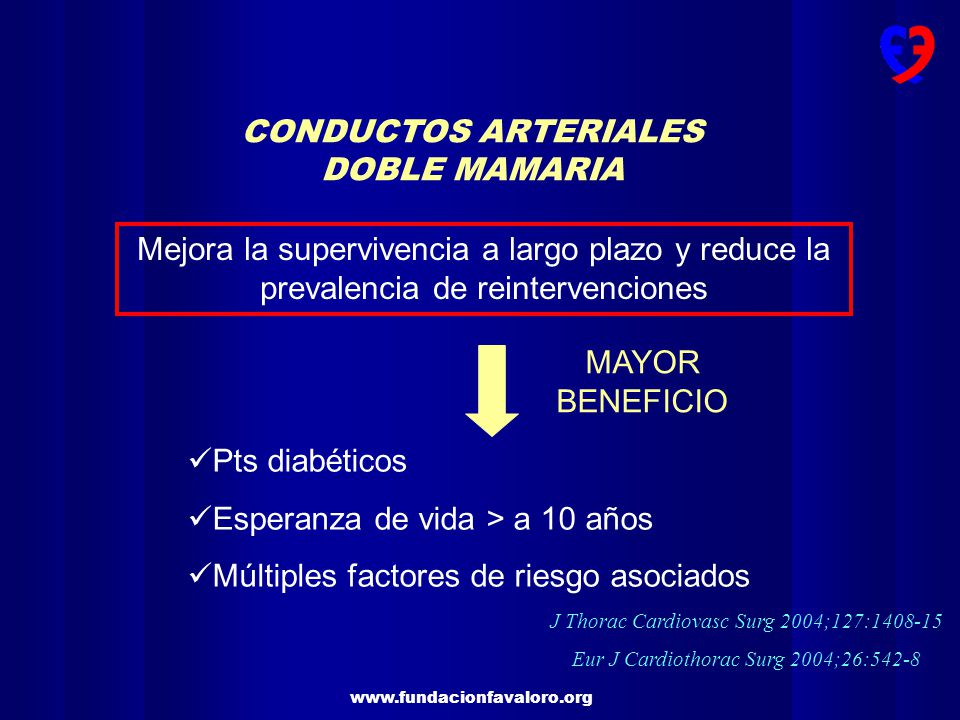 CONDUCTOS ARTERIALES
DOBLE MAMARIA

Mejora la supervivencia a largo plazo y reduce la prevalencia de reintervenciones

MAYOR
BENEFICIO

✓Pts diabéticos

✓Esperanza de vida > a 10 años

✓Múltiples factores de riesgo asociados

J Thorac Cardiovasc Surg 2004;127:1408-15

Eur J Cardiothorac Surg 2004;26:542-8

www.fundacionfavaloro.org